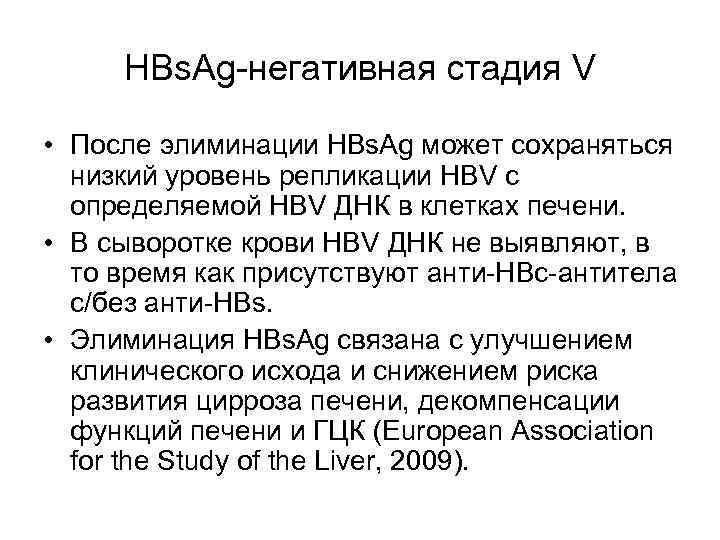 HBsAg-негативная стадия V

• После элиминации HBsAg может сохраняться низкий уровень репликации HBV с определяемой HBV ДНК в клетках печени.
• В сыворотке крови HBV ДНК не выявляют, в то время как присутствуют анти-HBc-антитела с/без анти-HBs.
• Элиминация HBsAg связана с улучшением клинического исхода и снижением риска развития цирроза печени, декомпенсации функций печени и ГЦК (European Association for the Study of the Liver, 2009).